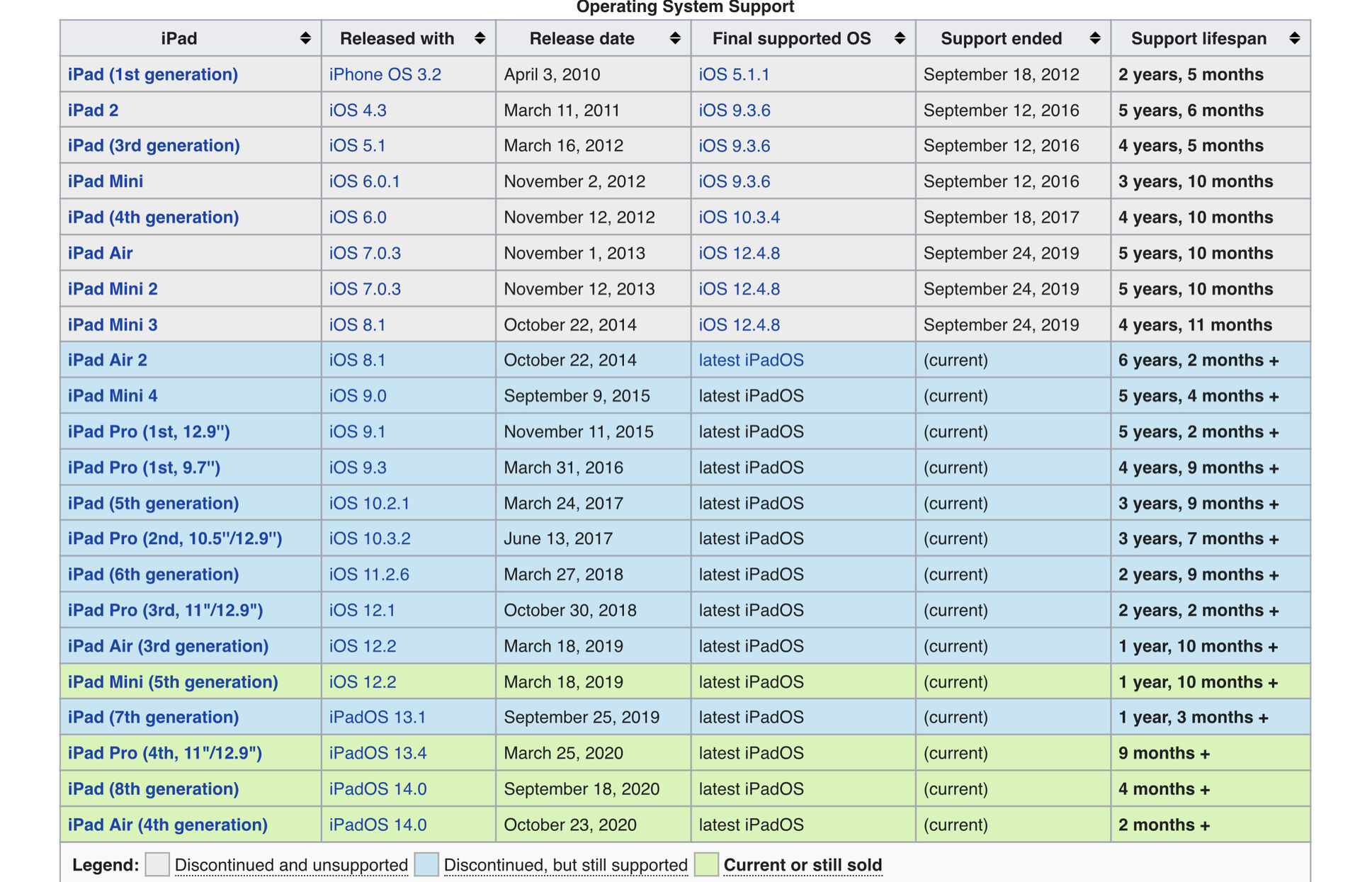 Operating System Support

| iPad | Released with | Release date | Final supported OS | Support ended | Support lifespan |
|---|---|---|---|---|---|
| iPad (1st generation) | iPhone OS 3.2 | April 3, 2010 | iOS 5.1.1 | September 18, 2012 | 2 years, 5 months |
| iPad 2 | iOS 4.3 | March 11, 2011 | iOS 9.3.6 | September 12, 2016 | 5 years, 6 months |
| iPad (3rd generation) | iOS 5.1 | March 16, 2012 | iOS 9.3.6 | September 12, 2016 | 4 years, 5 months |
| iPad Mini | iOS 6.0.1 | November 2, 2012 | iOS 9.3.6 | September 12, 2016 | 3 years, 10 months |
| iPad (4th generation) | iOS 6.0 | November 12, 2012 | iOS 10.3.4 | September 18, 2017 | 4 years, 10 months |
| iPad Air | iOS 7.0.3 | November 1, 2013 | iOS 12.4.8 | September 24, 2019 | 5 years, 10 months |
| iPad Mini 2 | iOS 7.0.3 | November 12, 2013 | iOS 12.4.8 | September 24, 2019 | 5 years, 10 months |
| iPad Mini 3 | iOS 8.1 | October 22, 2014 | iOS 12.4.8 | September 24, 2019 | 4 years, 11 months |
| iPad Air 2 | iOS 8.1 | October 22, 2014 | latest iPadOS | (current) | 6 years, 2 months + |
| iPad Mini 4 | iOS 9.0 | September 9, 2015 | latest iPadOS | (current) | 5 years, 4 months + |
| iPad Pro (1st, 12.9") | iOS 9.1 | November 11, 2015 | latest iPadOS | (current) | 5 years, 2 months + |
| iPad Pro (1st, 9.7") | iOS 9.3 | March 31, 2016 | latest iPadOS | (current) | 4 years, 9 months + |
| iPad (5th generation) | iOS 10.2.1 | March 24, 2017 | latest iPadOS | (current) | 3 years, 9 months + |
| iPad Pro (2nd, 10.5"/12.9") | iOS 10.3.2 | June 13, 2017 | latest iPadOS | (current) | 3 years, 7 months + |
| iPad (6th generation) | iOS 11.2.6 | March 27, 2018 | latest iPadOS | (current) | 2 years, 9 months + |
| iPad Pro (3rd, 11"/12.9") | iOS 12.1 | October 30, 2018 | latest iPadOS | (current) | 2 years, 2 months + |
| iPad Air (3rd generation) | iOS 12.2 | March 18, 2019 | latest iPadOS | (current) | 1 year, 10 months + |
| iPad Mini (5th generation) | iOS 12.2 | March 18, 2019 | latest iPadOS | (current) | 1 year, 10 months + |
| iPad (7th generation) | iPadOS 13.1 | September 25, 2019 | latest iPadOS | (current) | 1 year, 3 months + |
| iPad Pro (4th, 11"/12.9") | iPadOS 13.4 | March 25, 2020 | latest iPadOS | (current) | 9 months + |
| iPad (8th generation) | iPadOS 14.0 | September 18, 2020 | latest iPadOS | (current) | 4 months + |
| iPad Air (4th generation) | iPadOS 14.0 | October 23, 2020 | latest iPadOS | (current) | 2 months + |

Legend: Discontinued and unsupported Discontinued, but still supported Current or still sold